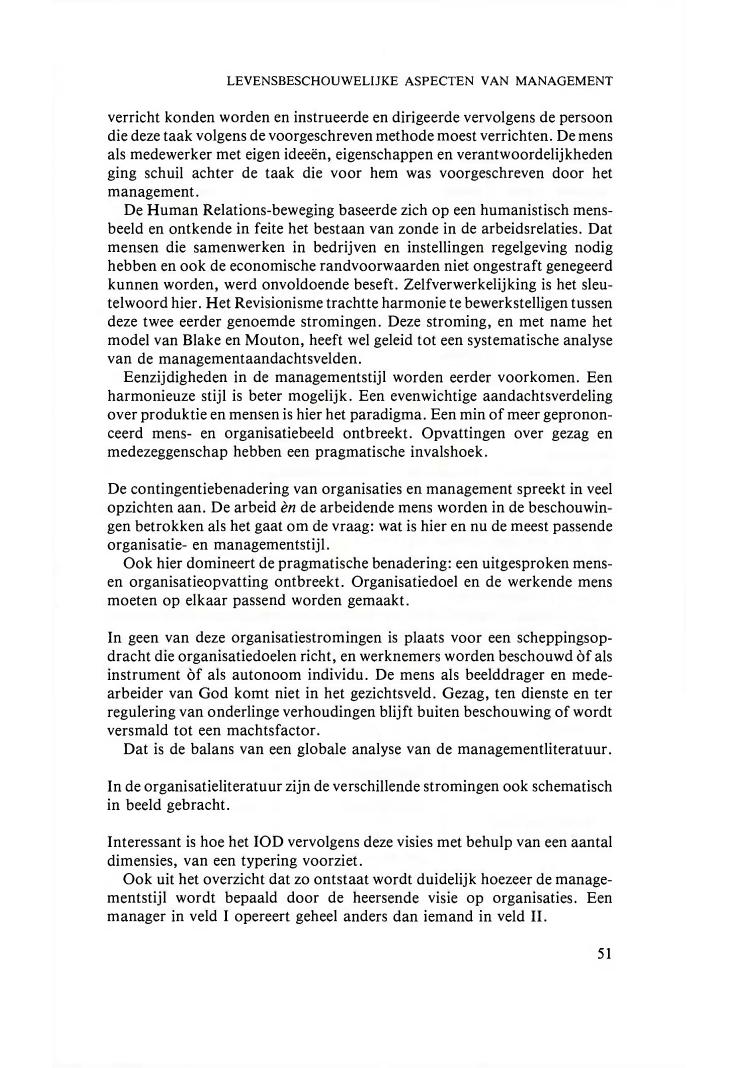 LEVENSBESCHOUWELIJKE ASPECTEN VAN MANAGEMENT

verricht konden worden en instrueerde en dirigeerde vervolgens de persoon die deze taak volgens de voorgeschreven methode moest verrichten. De mens als medewerker met eigen ideeën, eigenschappen en verantwoordelijkheden ging schuil achter de taak die voor hem was voorgeschreven door het management.

De Human Relations-beweging baseerde zich op een humanistisch mensbeeld en ontkende in feite het bestaan van zonde in de arbeidsrelaties. Dat mensen die samenwerken in bedrijven en instellingen regelgeving nodig hebben en ook de economische randvoorwaarden niet ongestraft genegeerd kunnen worden, werd onvoldoende beseft. Zelfverwerkelijking is het sleutelwoord hier. Het Revisionisme trachtte harmonie te bewerkstelligen tussen deze twee eerder genoemde stromingen. Deze stroming, en met name het model van Blake en Mouton, heeft wel geleid tot een systematische analyse van de managementaandachtsvelden.

Eenzijdigheden in de managementstijl worden eerder voorkomen. Een harmonieuze stijl is beter mogelijk. Een evenwichtige aandachtsverdeling over produktie en mensen is hier het paradigma. Een min of meer geprononceerd mens- en organisatiebeeld ontbreekt. Opvattingen over gezag en medezeggenschap hebben een pragmatische invalshoek.

De contingentiebenadering van organisaties en management spreekt in veel opzichten aan. De arbeid èn de arbeidende mens worden in de beschouwingen betrokken als het gaat om de vraag: wat is hier en nu de meest passende organisatie- en managementstijl.

Ook hier domineert de pragmatische benadering: een uitgesproken mens- en organisatieopvatting ontbreekt. Organisatiedoel en de werkende mens moeten op elkaar passend worden gemaakt.

In geen van deze organisatiestromingen is plaats voor een scheppingsopdracht die organisatiedoelen richt, en werknemers worden beschouwd òf als instrument òf als autonoom individu. De mens als beelddrager en medearbeider van God komt niet in het gezichtsveld. Gezag, ten dienste en ter regulering van onderlinge verhoudingen blijft buiten beschouwing of wordt versmald tot een machtsfactor.

Dat is de balans van een globale analyse van de managementliteratuur.

In de organisatieliteratuur zijn de verschillende stromingen ook schematisch in beeld gebracht.

Interessant is hoe het IOD vervolgens deze visies met behulp van een aantal dimensies, van een typering voorziet.

Ook uit het overzicht dat zo ontstaat wordt duidelijk hoezeer de managementstijl wordt bepaald door de heersende visie op organisaties. Een manager in veld I opereert geheel anders dan iemand in veld II.

51